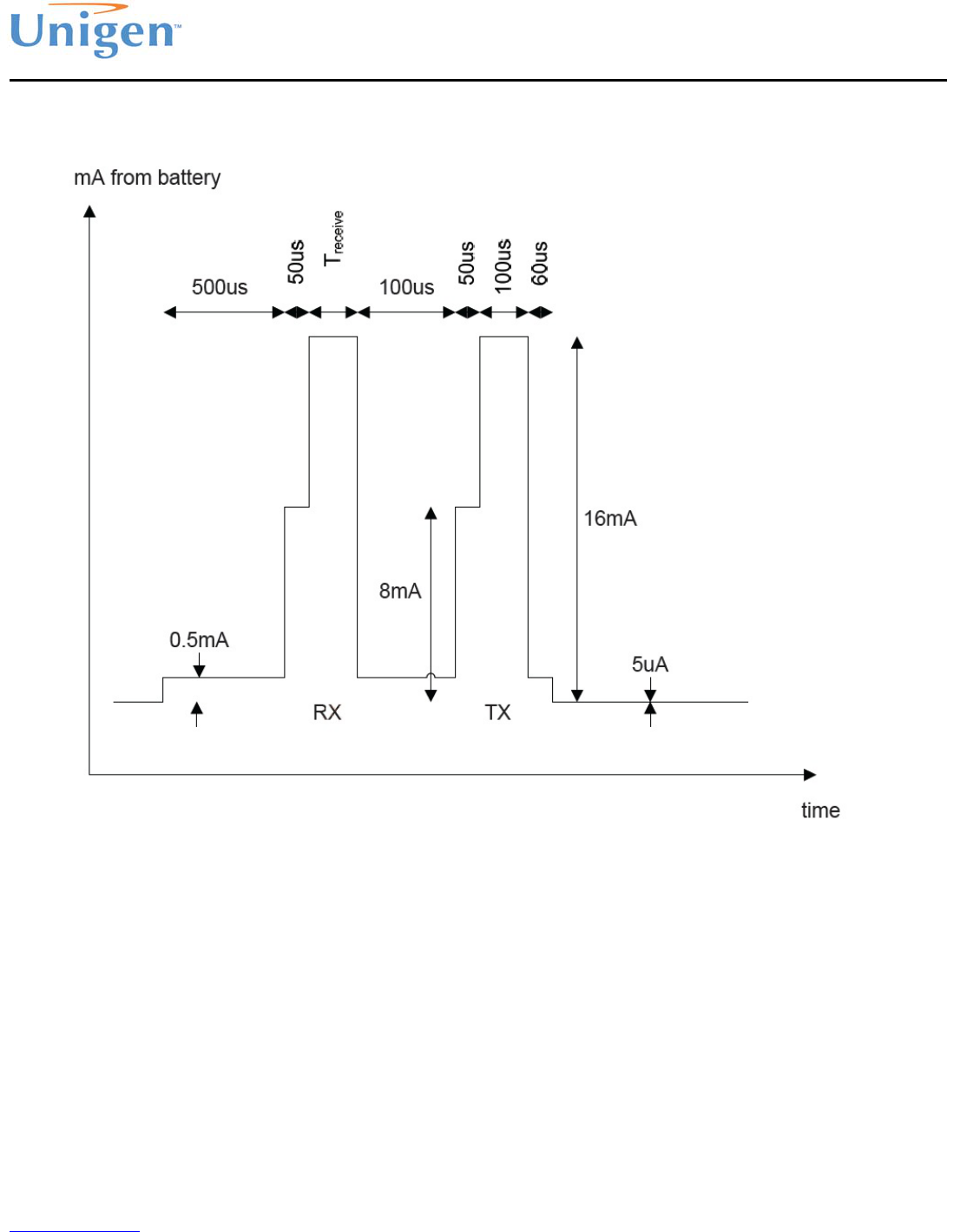 Unigen™

mA from battery

500us

50us

$T_{receive}$

100us

50us

100us

60us

16mA

8mA

0.5mA

5uA

RX

TX

time